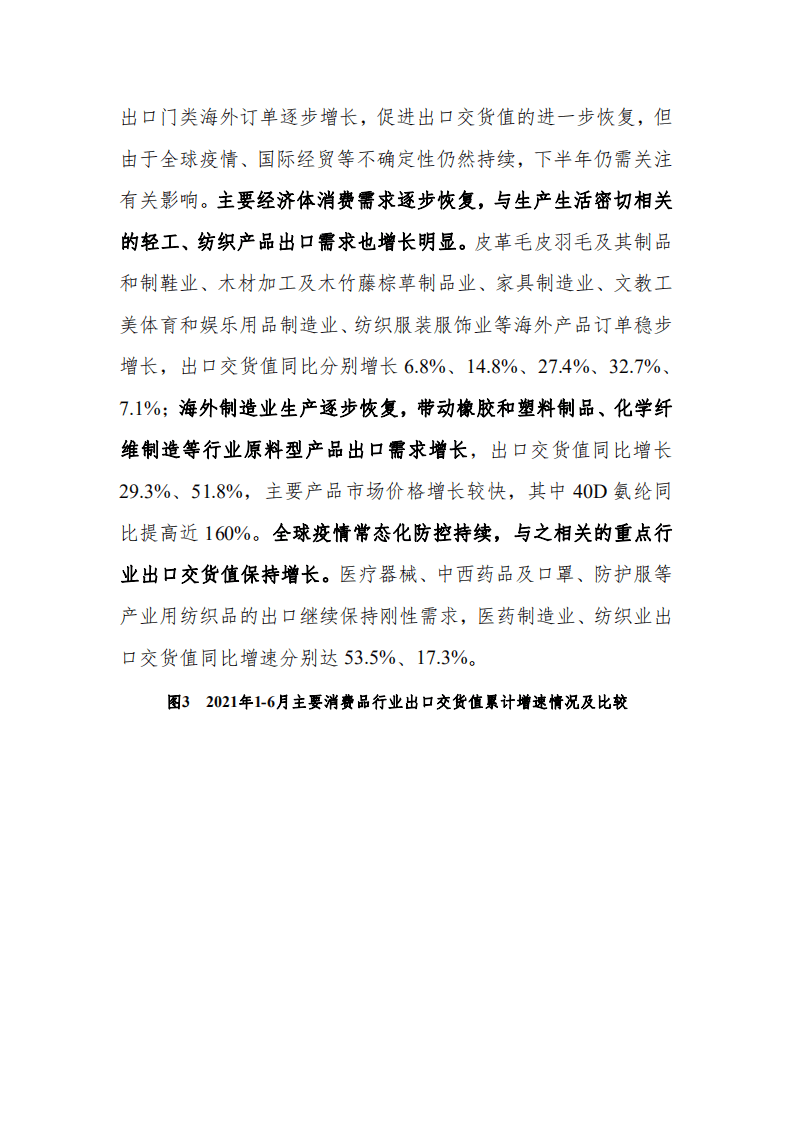 出口门类海外订单逐步增长，促进出口交货值的进一步恢复，但由于全球疫情、国际经贸等不确定性仍然持续，下半年仍需关注有关影响。主要经济体消费需求逐步恢复，与生产生活密切相关的轻工、纺织产品出口需求也增长明显。皮革毛皮羽毛及其制品和制鞋业、木材加工及木竹藤棕草制品业、家具制造业、文教工美体育和娱乐用品制造业、纺织服装服饰业等海外产品订单稳步增长，出口交货值同比分别增长 6.8%、14.8%、27.4%、32.7%、7.1%；海外制造业生产逐步恢复，带动橡胶和塑料制品、化学纤维制造等行业原料型产品出口需求增长，出口交货值同比增长 29.3%、51.8%，主要产品市场价格增长较快，其中 40D 氨纶同比提高近 160%。全球疫情常态化防控持续，与之相关的重点行业出口交货值保持增长。医疗器械、中西药品及口罩、防护服等产业用纺织品的出口继续保持刚性需求，医药制造业、纺织业出口交货值同比增速分别达 53.5%、17.3%。

图3 2021年1-6月主要消费品行业出口交货值累计增速情况及比较